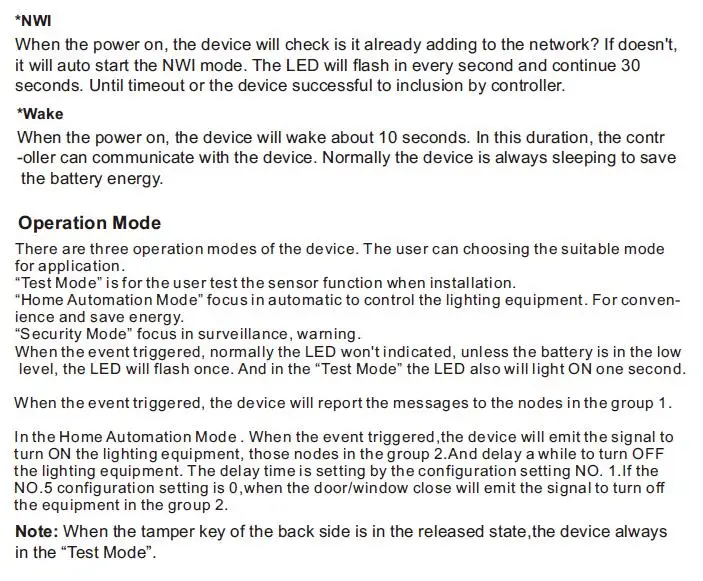 *NWI

When the power on, the device will check is it already adding to the network? If doesn't, it will auto start the NWI mode. The LED will flash in every second and continue 30 seconds. Until timeout or the device successful to inclusion by controller.

*Wake

When the power on, the device will wake about 10 seconds. In this duration, the contr -oller can communicate with the device. Normally the device is always sleeping to save the battery energy.

Operation Mode

There are three operation modes of the device. The user can choosing the suitable mode for application.
"Test Mode" is for the user test the sensor function when installation.
"Home Automation Mode" focus in automatic to control the lighting equipment. For convenience and save energy.
"Security Mode" focus in surveillance, warning.
When the event triggered, normally the LED won't indicated, unless the battery is in the low level, the LED will flash once. And in the "Test Mode" the LED also will light ON one second.

When the event triggered, the device will report the messages to the nodes in the group 1.

In the Home Automation Mode . When the event triggered,the device will emit the signal to turn ON the lighting equipment, those nodes in the group 2.And delay a while to turn OFF the lighting equipment. The delay time is setting by the configuration setting NO. 1.If the NO.5 configuration setting is 0,when the door/window close will emit the signal to turn off the equipment in the group 2.

Note: When the tamper key of the back side is in the released state,the device always in the "Test Mode".